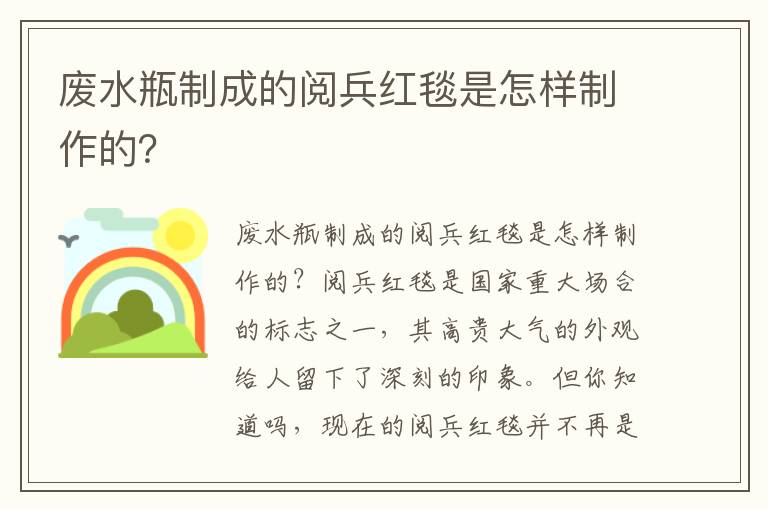 废水瓶制成的阅兵红毯是怎样制作的?

废水瓶制成的阅兵红毯是怎样制作的?阅兵红毯是国家重大场合的标志之一，其高贵大气的外观给人留下了深刻的印象。但你知道吗，现在的阅兵红毯并不再是